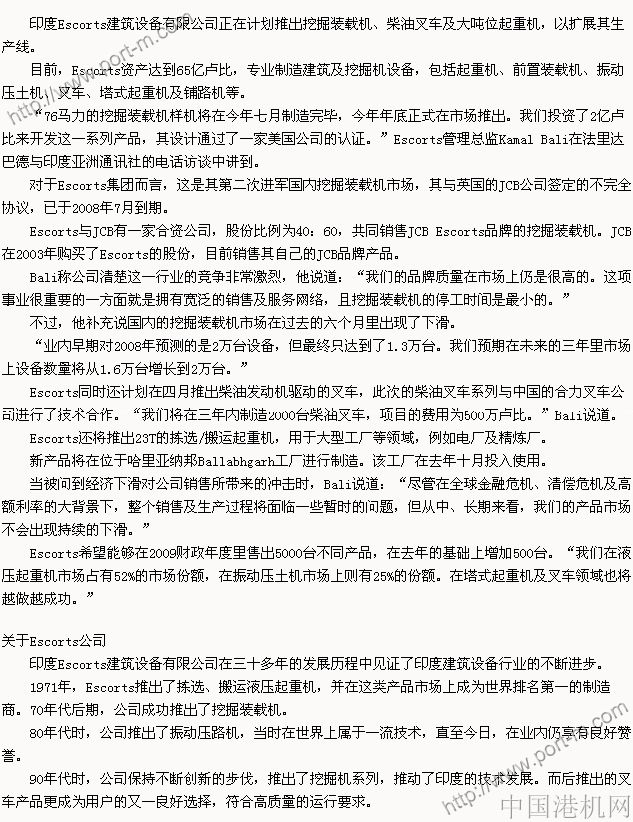 印度Escorts建筑设备有限公司正在计划推出挖掘装载机、柴油叉车及大吨位起重机，以扩展其生产线。

目前，Escorts资产达到65亿卢比，专业制造建筑及挖掘机设备，包括起重机、前置装载机、振动压土机、叉车、塔式起重机及铺路机等。

“76马力的挖掘装载机样机将在今年七月制造完毕，今年年底正式在市场推出。我们投资了2亿卢比来开发这一系列产品，其设计通过了一家美国公司的认证。”Escorts管理总监Kamal Bali在法里达巴德与印度亚洲通讯社的电话访谈中讲到。

对于Escorts集团而言，这是其第二次进军国内挖掘装载机市场，其与英国的JCB公司签定的不完全协议，已于2008年7月到期。

Escorts与JCB有一家合资公司，股份比例为40：60，共同销售JCB Escorts品牌的挖掘装载机。JCB在2003年购买了Escorts的股份，目前销售其自己的JCB品牌产品。

Bali称公司清楚这一行业的竞争非常激烈，他说道：“我们的品牌质量在市场上仍是很高的。这项事业很重要的一方面就是拥有宽泛的销售及服务网络，且挖掘装载机的停工时间是最小的。”

不过，他补充说国内的挖掘装载机市场在过去的六个月里出现了下滑。

“业内早期对2008年预测的是2万台设备，但最终只达到了1.3万台。我们预期在未来的三年里市场上设备数量将从1.6万台增长到2万台。”

Escorts同时还计划在四月推出柴油发动机驱动的叉车，此次的柴油叉车系列与中国的合力叉车公司进行了技术合作。“我们将在三年内制造2000台柴油叉车，项目的费用为500万卢比。”Bali说道。

Escorts还将推出23T的拣选/搬运起重机，用于大型工厂等领域，例如电厂及精炼厂。

新产品将在位于哈里亚纳邦Ballabhgarh工厂进行制造。该工厂在去年十月投入使用。

当被问到经济下滑对公司销售所带来的冲击时，Bali说道：“尽管在全球金融危机、清偿危机及高额利率的大背景下，整个销售及生产过程将面临一些暂时的问题，但从中、长期来看，我们的产品市场不会出现持续的下滑。”

Escorts希望能够在2009财政年度里售出5000台不同产品，在去年的基础上增加500台。“我们在液压起重机市场占有52%的市场份额，在振动压土机市场上则有25%的份额。在塔式起重机及叉车领域也将越做越成功。”

关于Escorts公司

印度Escorts建筑设备有限公司在三十多年的发展历程中见证了印度建筑设备行业的不断进步。

1971年，Escorts推出了拣选、搬运液压起重机，并在这类产品市场上成为世界排名第一的制造商。70年代后期，公司成功推出了挖掘装载机。

80年代时，公司推出了振动压路机，当时在世界上属于一流技术，直至今日，在业内仍享有良好赞誉。

90年代时，公司保持不断创新的步伐，推出了挖掘机系列，推动了印度的技术发展。而后推出的叉车产品更成为用户的又一良好选择，符合高质量的运行要求。

http://www.port-m.com
中国港机网